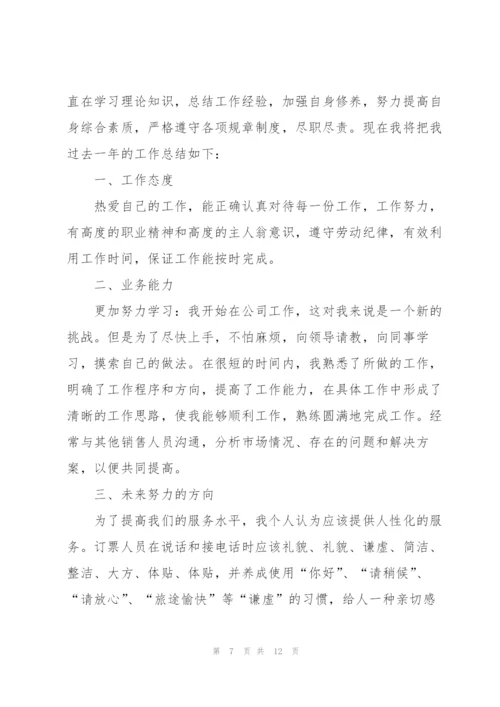 直在学习理论知识，总结工作经验，加强自身修养，努力提高自身综合素质，严格遵守各项规章制度，尽职尽责。现在我将把我过去一年的工作总结如下：

一、工作态度

热爱自己的工作，能正确认真对待每一份工作，工作努力，有高度的职业精神和高度的主人翁意识，遵守劳动纪律，有效利用工作时间，保证工作能按时完成。

二、业务能力

更加努力学习：我开始在公司工作，这对我来说是一个新的挑战。但是为了尽快上手，不怕麻烦，向领导请教，向同事学习，摸索自己的做法。在很短的时间内，我熟悉了所做的工作，明确了工作程序和方向，提高了工作能力，在具体工作中形成了清晰的工作思路，使我能够顺利工作，熟练圆满地完成工作。经常与其他销售人员沟通，分析市场情况、存在的问题和解决方案，以便共同提高。

三、未来努力的方向

为了提高我们的服务水平，我个人认为应该提供人性化的服务。订票人员在说话和接电话时应该礼貌、礼貌、谦虚、简洁、整洁、大方、体贴、体贴，并养成使用“你好”、“请稍候”、“请放心”、“旅途愉快”等“谦虚”的习惯，给人一种亲切感

第 7 页 共 12 页